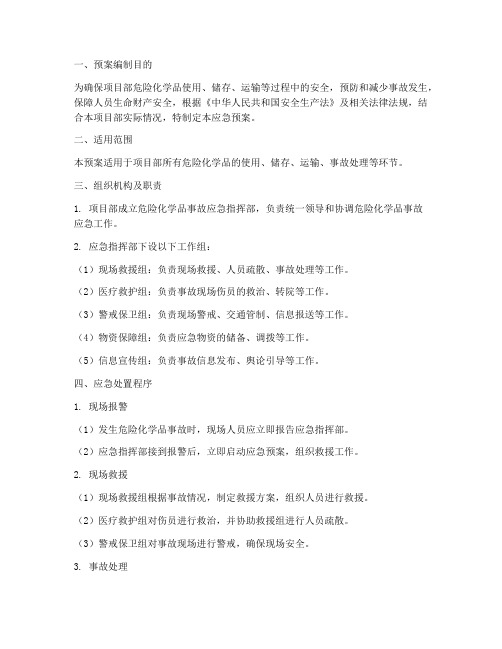 一、预案编制目的

为确保项目部危险化学品使用、储存、运输等过程中的安全，预防和减少事故发生，保障人员生命财产安全，根据《中华人民共和国安全生产法》及相关法律法规，结合本项目部实际情况，特制定本应急预案。

二、适用范围

本预案适用于项目部所有危险化学品的使用、储存、运输、事故处理等环节。

三、组织机构及职责

1. 项目部成立危险化学品事故应急指挥部，负责统一领导和协调危险化学品事故应急工作。

2. 应急指挥部下设以下工作组：

（1）现场救援组：负责现场救援、人员疏散、事故处理等工作。

（2）医疗救护组：负责事故现场伤员的救治、转院等工作。

（3）警戒保卫组：负责现场警戒、交通管制、信息报送等工作。

（4）物资保障组：负责应急物资的储备、调拨等工作。

（5）信息宣传组：负责事故信息发布、舆论引导等工作。

四、应急处置程序

1. 现场报警

（1）发生危险化学品事故时，现场人员应立即报告应急指挥部。

（2）应急指挥部接到报警后，立即启动应急预案，组织救援工作。

2. 现场救援

（1）现场救援组根据事故情况，制定救援方案，组织人员进行救援。

（2）医疗救护组对伤员进行救治，并协助救援组进行人员疏散。

（3）警戒保卫组对事故现场进行警戒，确保现场安全。

3. 事故处理